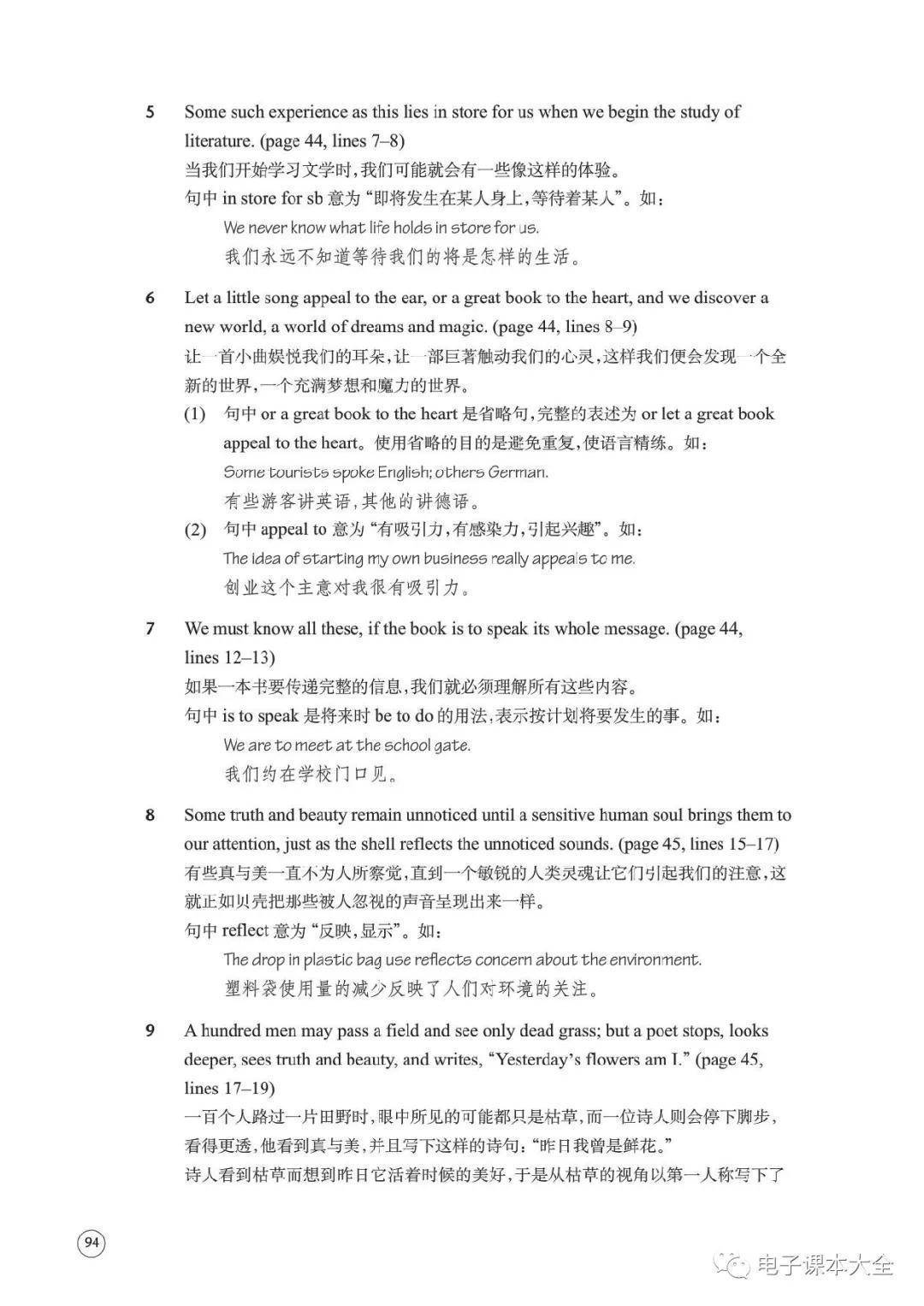 5 Some such experience as this lies in store for us when we begin the study of literature. (page 44, lines 7–8)
当我们开始学习文学时，我们可能就会有一些像这样的体验。
句中 in store for sb 意为“即将发生在某人身上，等待着某人”。如：
We never know what life holds in store for us.
我们永远不知道等待我们的将是怎样的生活。

6 Let a little song appeal to the ear, or a great book to the heart, and we discover a new world, a world of dreams and magic. (page 44, lines 8–9)
让一首小曲娱悦我们的耳朵，让一部巨著触动我们的心灵，这样我们便会发现一个全新的世界，一个充满梦想和魔力的世界。
(1) 句中 or a great book to the heart 是省略句，完整的表述为 or let a great book appeal to the heart。使用省略的目的是避免重复，使语言精练。如：
Some tourists spoke English; others German.
有些游客讲英语，其他的讲德语。
(2) 句中 appeal to 意为“有吸引力，有感染力，引起兴趣”。如：
The idea of starting my own business really appeals to me.
创业这个主意对我很有吸引力。

7 We must know all these, if the book is to speak its whole message. (page 44, lines 12–13)
如果一本书要传递完整的信息，我们就必须理解所有这些内容。
句中 is to speak 是将来时 be to do 的用法，表示按计划将要发生的事。如：
We are to meet at the school gate.
我们约在学校门口见。

8 Some truth and beauty remain unnoticed until a sensitive human soul brings them to our attention, just as the shell reflects the unnoticed sounds. (page 45, lines 15–17)
有些真与美一直不为人所察觉，直到一个敏锐的人类灵魂让它们引起我们的注意，这就正如贝壳把那些被人忽视的声音呈现出来一样。
句中 reflect 意为“反映，显示”。如：
The drop in plastic bag use reflects concern about the environment.
塑料袋使用量的减少反映了人们对环境的关注。

9 A hundred men may pass a field and see only dead grass; but a poet stops, looks deeper, sees truth and beauty, and writes, “Yesterday’s flowers am I.” (page 45, lines 17–19)
一百个人路过一片田野时，眼中所见的可能都只是枯草，而一位诗人则会停下脚步，看得更透，他看到真与美，并且写下这样的诗句：“昨日我曾是鲜花。”
诗人看到枯草而想到昨日它活着时候的美好，于是从枯草的视角以第一人称写下了

94

电子课本大全